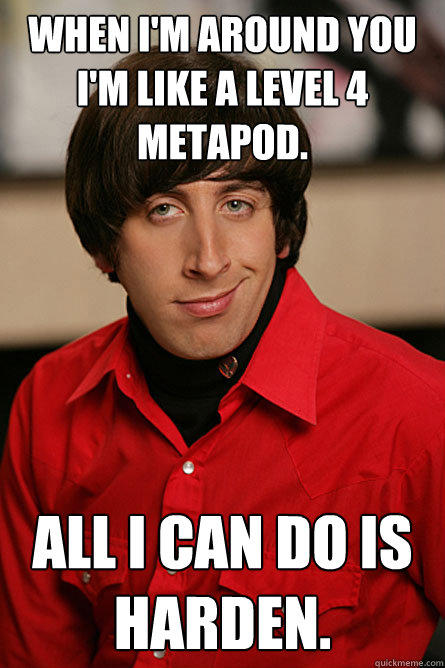 WHEN I'M AROUND YOU I'M LIKE A LEVEL 4 METAPOD.

ALL I CAN DO IS HARDEN.

quickmeme.com